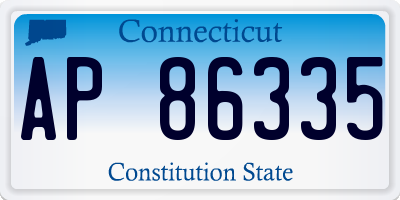 Connecticut

AP 86335

Constitution State